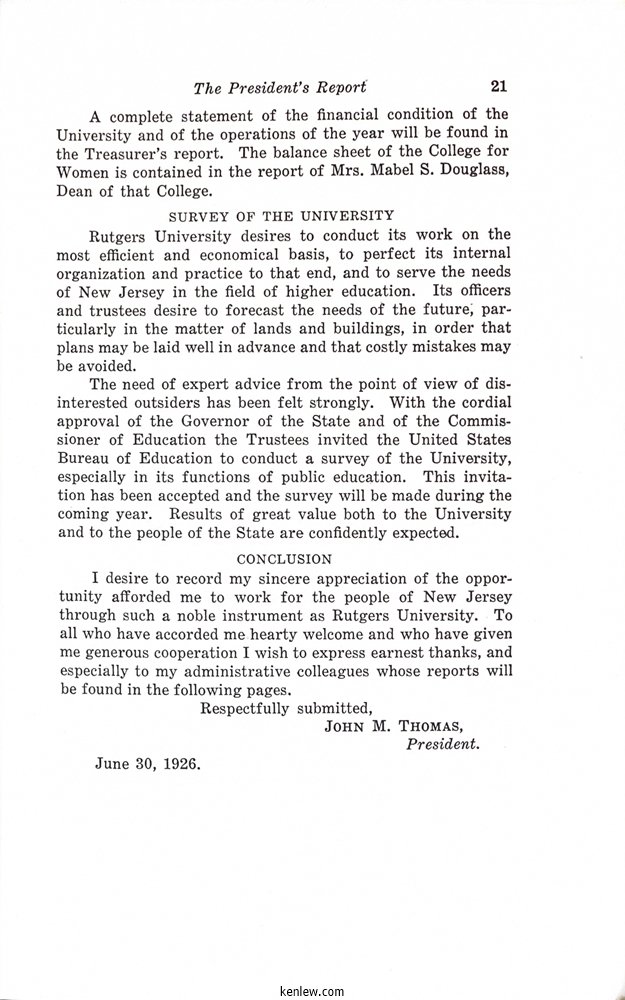 The President's Report 21

A complete statement of the financial condition of the University and of the operations of the year will be found in the Treasurer's report. The balance sheet of the College for Women is contained in the report of Mrs. Mabel S. Douglass, Dean of that College.

SURVEY OF THE UNIVERSITY

Rutgers University desires to conduct its work on the most efficient and economical basis, to perfect its internal organization and practice to that end, and to serve the needs of New Jersey in the field of higher education. Its officers and trustees desire to forecast the needs of the future, particularly in the matter of lands and buildings, in order that plans may be laid well in advance and that costly mistakes may be avoided.

The need of expert advice from the point of view of disinterested outsiders has been felt strongly. With the cordial approval of the Governor of the State and of the Commissioner of Education the Trustees invited the United States Bureau of Education to conduct a survey of the University, especially in its functions of public education. This invitation has been accepted and the survey will be made during the coming year. Results of great value both to the University and to the people of the State are confidently expected.

CONCLUSION

I desire to record my sincere appreciation of the opportunity afforded me to work for the people of New Jersey through such a noble instrument as Rutgers University. To all who have accorded me hearty welcome and who have given me generous cooperation I wish to express earnest thanks, and especially to my administrative colleagues whose reports will be found in the following pages.

Respectfully submitted,
JOHN M. THOMAS,
President.

June 30, 1926.

kenlew.com